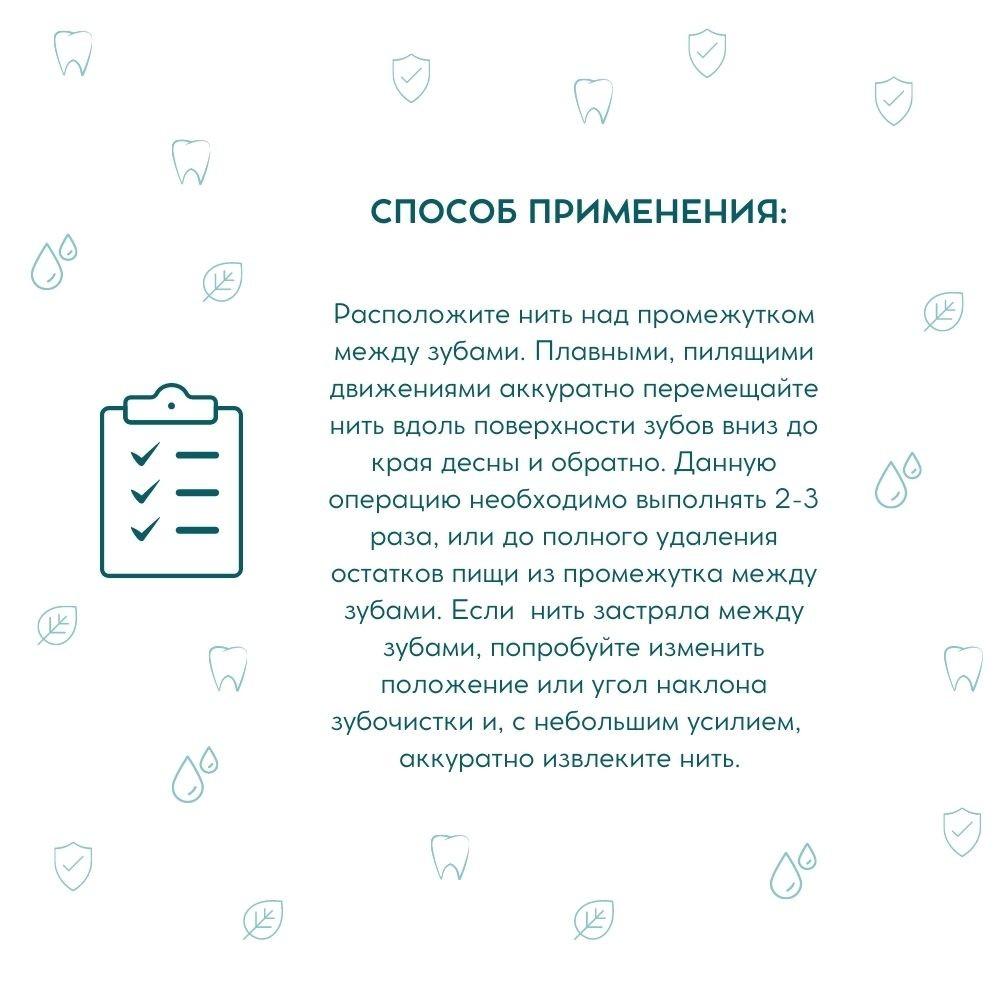 СПОСОБ ПРИМЕНЕНИЯ:

Расположите нить над промежутком между зубами. Плавными, пилящими движениями аккуратно перемещайте нить вдоль поверхности зубов вниз до края десны и обратно. Данную операцию необходимо выполнять 2-3 раза, или до полного удаления остатков пищи из промежутка между зубами. Если  нить застряла между зубами, попробуйте изменить положение или угол наклона зубочистки и, с небольшим усилием, аккуратно извлеките нить.